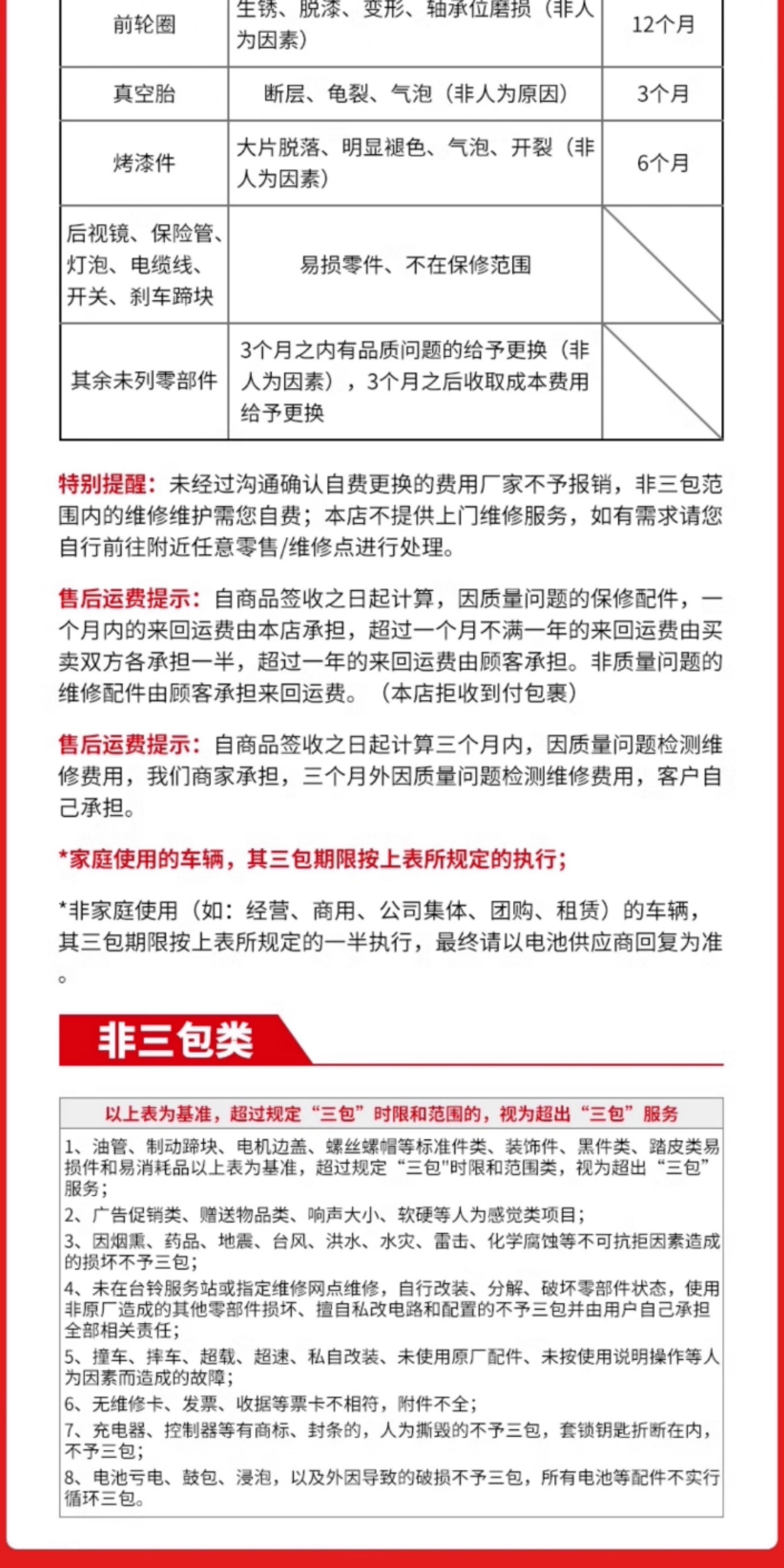 | 前轮圈 | 生锈、脱漆、变形、轴承位磨损（非人为因素） | 12个月 |
|---|---|---|
| 真空胎 | 断层、龟裂、气泡（非人为原因） | 3个月 |
| 烤漆件 | 大片脱落、明显褪色、气泡、开裂（非人为因素） | 6个月 |
| 后视镜、保险管、灯泡、电缆线、开关、刹车蹄块 | 易损零件、不在保修范围 | |
| 其余未列零部件 | 3个月之内有品质问题的给予更换（非人为因素），3个月之后收取成本费用给予更换 | |

特别提醒：未经过沟通确认自费更换的费用厂家不予报销，非三包范围内的维修维护需您自费；本店不提供上门维修服务，如有需求请您自行前往附近任意零售/维修点进行处理。

售后运费提示：自商品签收之日起计算，因质量问题的保修配件，一个月内的来回运费由本店承担，超过一个月不满一年的来回运费由买卖双方各承担一半，超过一年的来回运费由顾客承担。非质量问题的维修配件由顾客承担来回运费。（本店拒收到付包裹）

售后运费提示：自商品签收之日起计算三个月内，因质量问题检测维修费用，我们商家承担，三个月外因质量问题检测维修费用，客户自己承担。

*家庭使用的车辆，其三包期限按上表所规定的执行；

*非家庭使用（如：经营、商用、公司集体、团购、租赁）的车辆，其三包期限按上表所规定的一半执行，最终请以电池供应商回复为准。

非三包类

以上表为基准，超过规定“三包”时限和范围的，视为超出“三包”服务

1、油管、制动蹄块、电机边盖、螺丝螺帽等标准件类、装饰件、黑件类、踏皮类易损件和易消耗品以上表为基准，超过规定“三包"时限和范围类，视为超出“三包”服务；
2、广告促销类、赠送物品类、响声大小、软硬等人为感觉类项目；
3、因烟熏、药品、地震、台风、洪水、水灾、雷击、化学腐蚀等不可抗拒因素造成的损坏不予三包；
4、未在台铃服务站或指定维修网点维修，自行改装、分解、破坏零部件状态，使用非原厂造成的其他零部件损坏、擅自私改电路和配置的不予三包并由用户自己承担全部相关责任；
5、撞车、摔车、超载、超速、私自改装、未使用原厂配件、未按使用说明操作等人为因素而造成的故障；
6、无维修卡、发票、收据等票卡不相符，附件不全；
7、充电器、控制器等有商标、封条的，人为撕毁的不予三包，套锁钥匙折断在内，不予三包；
8、电池亏电、鼓包、浸泡，以及外因导致的破损不予三包，所有电池等配件不实行循环三包。